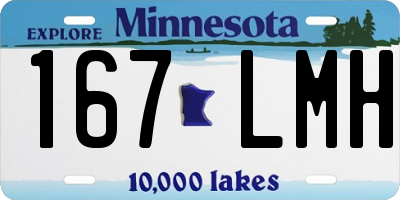 EXPLORE Minnesota

167 LMH

10,000 lakes